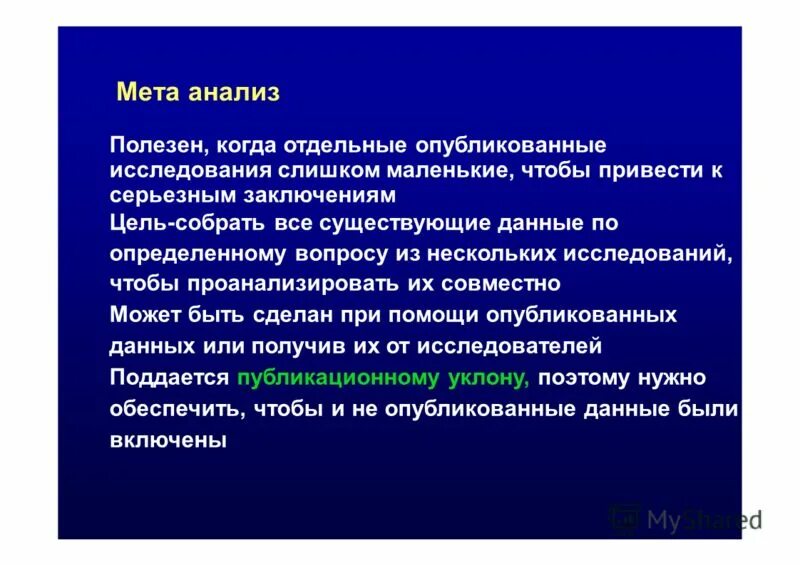 Мета анализ

Полезен, когда отдельные опубликованные исследования слишком маленькие, чтобы привести к серьезным заключениям

Цель-собрать все существующие данные по определенному вопросу из нескольких исследований, чтобы проанализировать их совместно

Может быть сделан при помощи опубликованных данных или получив их от исследователей

Поддается публикационному уклону, поэтому нужно обеспечить, чтобы и не опубликованные данные были включены

MyShared